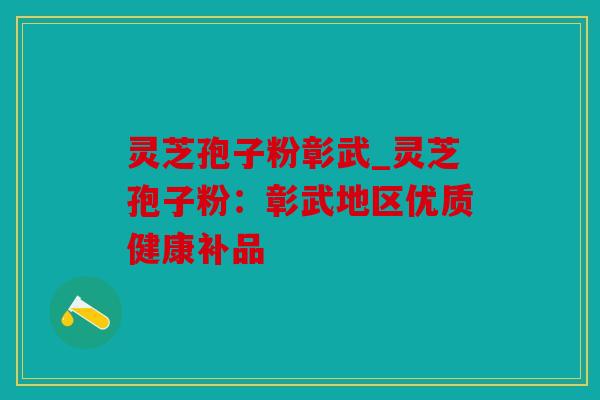 灵芝孢子粉彰武_灵芝孢子粉：彰武地区优质健康补品